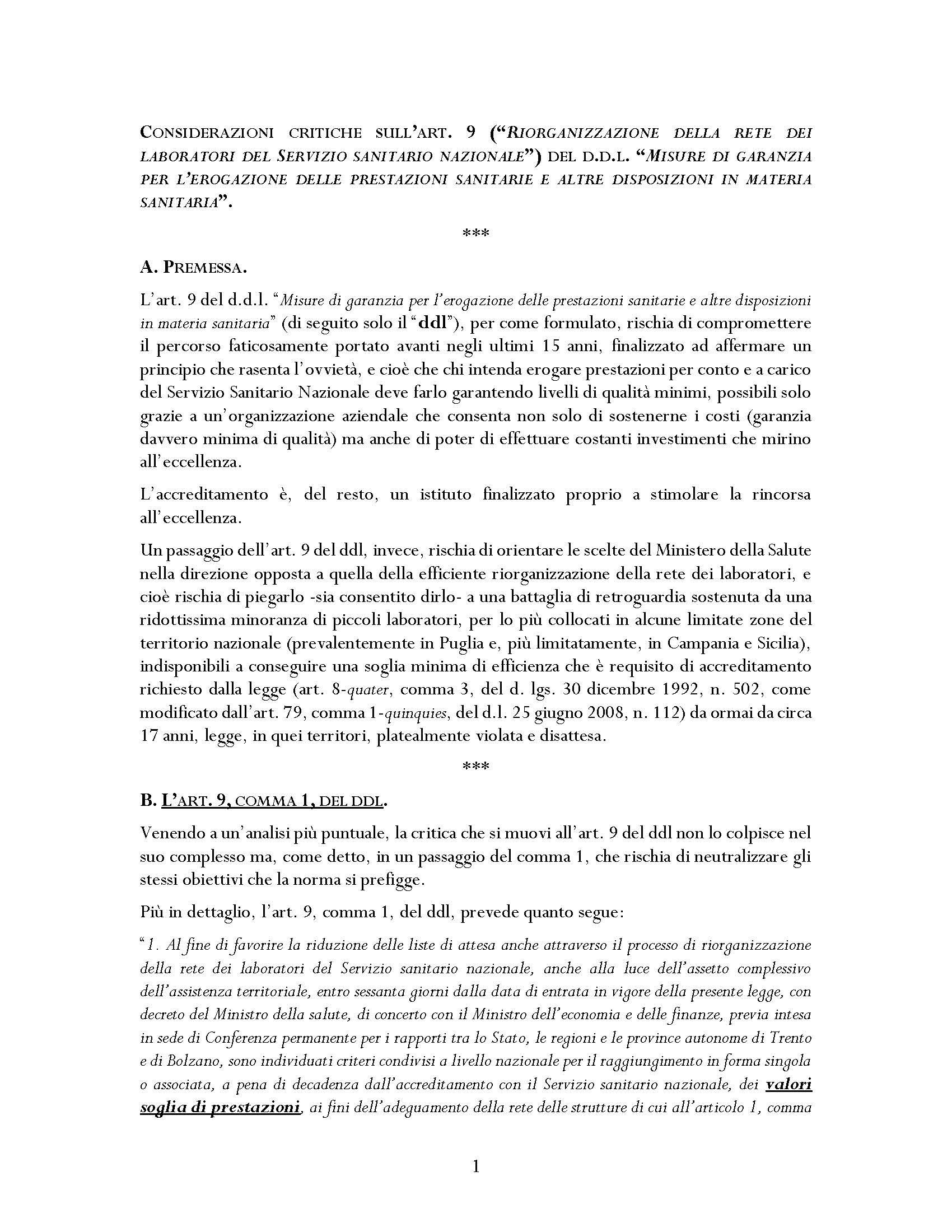 CONSIDERAZIONI CRITICHE SULL'ART. 9 ("RIORGANIZZAZIONE DELLA RETE DEI LABORATORI DEL SERVIZIO SANITARIO NAZIONALE") DEL D.D.L. "MISURE DI GARANZIA PER L'EROGAZIONE DELLE PRESTAZIONI SANITARIE E ALTRE DISPOSIZIONI IN MATERIA SANITARIA".

***

A. PREMESSA.

L'art. 9 del d.d.l. "Misure di garanzia per l'erogazione delle prestazioni sanitarie e altre disposizioni in materia sanitaria" (di seguito solo il "ddl"), per come formulato, rischia di compromettere il percorso faticosamente portato avanti negli ultimi 15 anni, finalizzato ad affermare un principio che rasenta l'ovvietà, e cioè che chi intenda erogare prestazioni per conto e a carico del Servizio Sanitario Nazionale deve farlo garantendo livelli di qualità minimi, possibili solo grazie a un'organizzazione aziendale che consenta non solo di sostenerne i costi (garanzia davvero minima di qualità) ma anche di poter di effettuare costanti investimenti che mirino all'eccellenza.

L'accreditamento è, del resto, un istituto finalizzato proprio a stimolare la rincorsa all'eccellenza.

Un passaggio dell'art. 9 del ddl, invece, rischia di orientare le scelte del Ministero della Salute nella direzione opposta a quella della efficiente riorganizzazione della rete dei laboratori, e cioè rischia di piegarlo -sia consentito dirlo- a una battaglia di retroguardia sostenuta da una ridottissima minoranza di piccoli laboratori, per lo più collocati in alcune limitate zone del territorio nazionale (prevalentemente in Puglia e, più limitatamente, in Campania e Sicilia), indisponibili a conseguire una soglia minima di efficienza che è requisito di accreditamento richiesto dalla legge (art. 8-quater, comma 3, del d. lgs. 30 dicembre 1992, n. 502, come modificato dall'art. 79, comma 1-quinquies, del d.l. 25 giugno 2008, n. 112) da ormai da circa 17 anni, legge, in quei territori, platealmente violata e disattesa.

***

B. L'ART. 9, COMMA 1, DEL DDL.

Venendo a un'analisi più puntuale, la critica che si muovi all'art. 9 del ddl non lo colpisce nel suo complesso ma, come detto, in un passaggio del comma 1, che rischia di neutralizzare gli stessi obiettivi che la norma si prefigge.

Più in dettaglio, l'art. 9, comma 1, del ddl, prevede quanto segue:

"1. Al fine di favorire la riduzione delle liste di attesa anche attraverso il processo di riorganizzazione della rete dei laboratori del Servizio sanitario nazionale, anche alla luce dell'assetto complessivo dell'assistenza territoriale, entro sessanta giorni dalla data di entrata in vigore della presente legge, con decreto del Ministro della salute, di concerto con il Ministro dell'economia e delle finanze, previa intesa in sede di Conferenza permanente per i rapporti tra lo Stato, le regioni e le province autonome di Trento e di Bolzano, sono individuati criteri condivisi a livello nazionale per il raggiungimento in forma singola o associata, a pena di decadenza dall'accreditamento con il Servizio sanitario nazionale, dei valori soglia di prestazioni, ai fini dell'adeguamento della rete delle strutture di cui all'articolo 1, comma

1